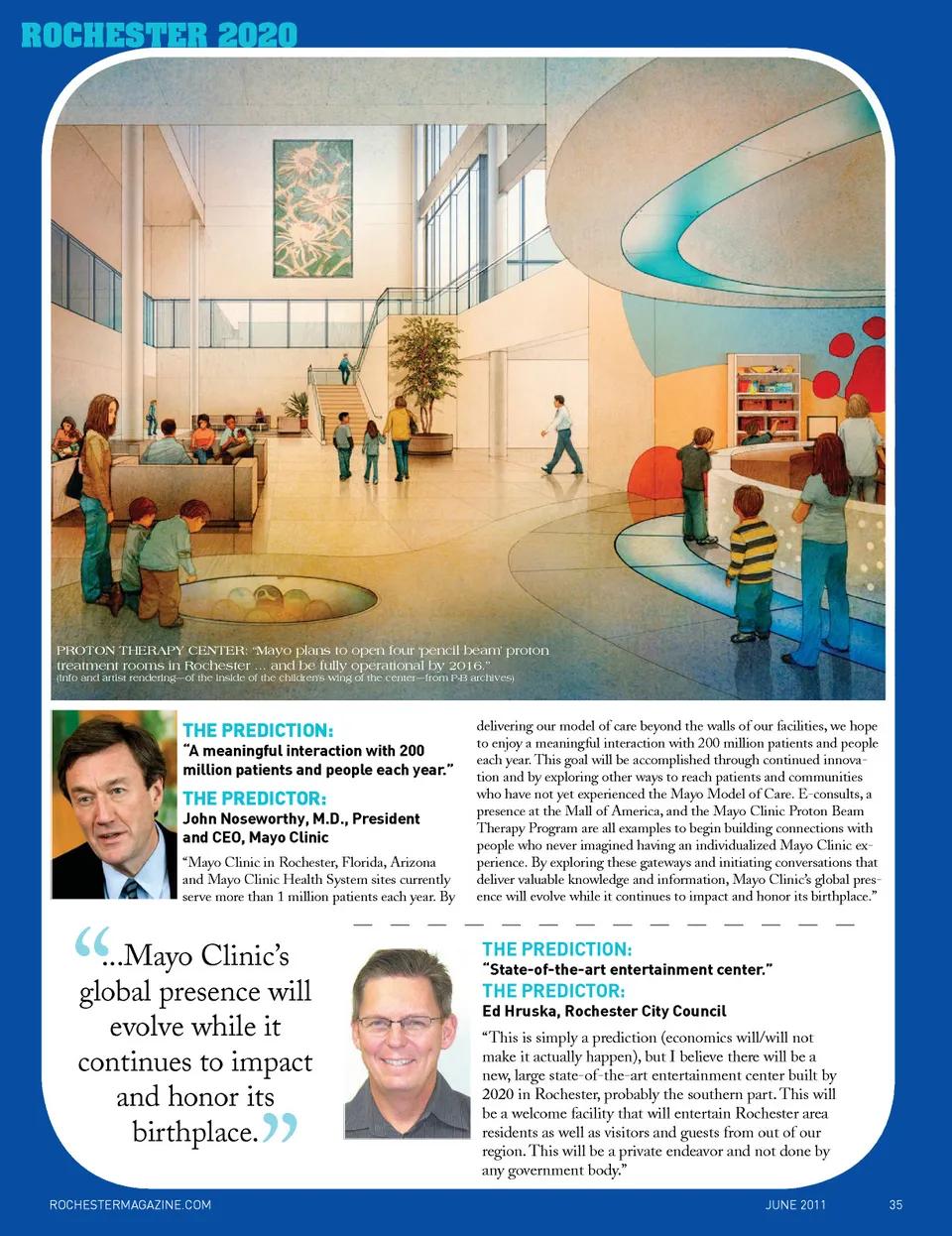 ROCHESTER 2020

PROTON THERAPY CENTER: "Mayo plans to open four 'pencil beam' proton treatment rooms in Rochester … and be fully operational by 2016."
(Info and artist rendering—of the inside of the children's wing of the center—from P-B archives)

THE PREDICTION:
"A meaningful interaction with 200 million patients and people each year."

THE PREDICTOR:
John Noseworthy, M.D., President and CEO, Mayo Clinic

"Mayo Clinic in Rochester, Florida, Arizona and Mayo Clinic Health System sites currently serve more than 1 million patients each year. By delivering our model of care beyond the walls of our facilities, we hope to enjoy a meaningful interaction with 200 million patients and people each year. This goal will be accomplished through continued innovation and by exploring other ways to reach patients and communities who have not yet experienced the Mayo Model of Care. E-consults, a presence at the Mall of America, and the Mayo Clinic Proton Beam Therapy Program are all examples to begin building connections with people who never imagined having an individualized Mayo Clinic experience. By exploring these gateways and initiating conversations that deliver valuable knowledge and information, Mayo Clinic's global presence will evolve while it continues to impact and honor its birthplace."

"…Mayo Clinic's global presence will evolve while it continues to impact and honor its birthplace."

THE PREDICTION:
"State-of-the-art entertainment center."

THE PREDICTOR:
Ed Hruska, Rochester City Council

"This is simply a prediction (economics will/will not make it actually happen), but I believe there will be a new, large state-of-the-art entertainment center built by 2020 in Rochester, probably the southern part. This will be a welcome facility that will entertain Rochester area residents as well as visitors and guests from out of our region. This will be a private endeavor and not done by any government body."

ROCHESTERMAGAZINE.COM JUNE 2011 35